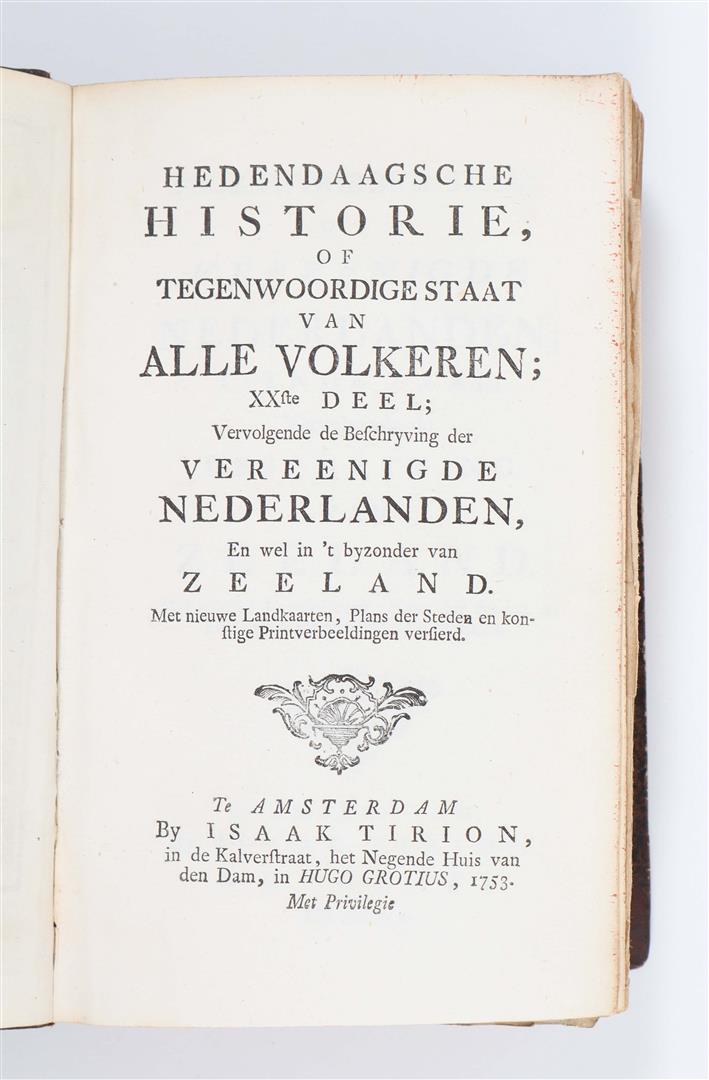 HEDENDAAGSCHE
HISTORIE,
OF
TEGENWOORDIGE STAAT
VAN
ALLE VOLKEREN;
XXste DEEL;
Vervolgende de Beschryving der
VEREENIGDE
NEDERLANDEN,
En wel in 't byzonder van
ZEELAND.
Met nieuwe Landkaarten, Plans der Steden en konstige Printverbeeldingen versierd.

Te AMSTERDAM
By ISAAK TIRION,
in de Kalverstraat, het Negende Huis van
den Dam, in HUGO GROTIUS, 1753.
Met Privilegie